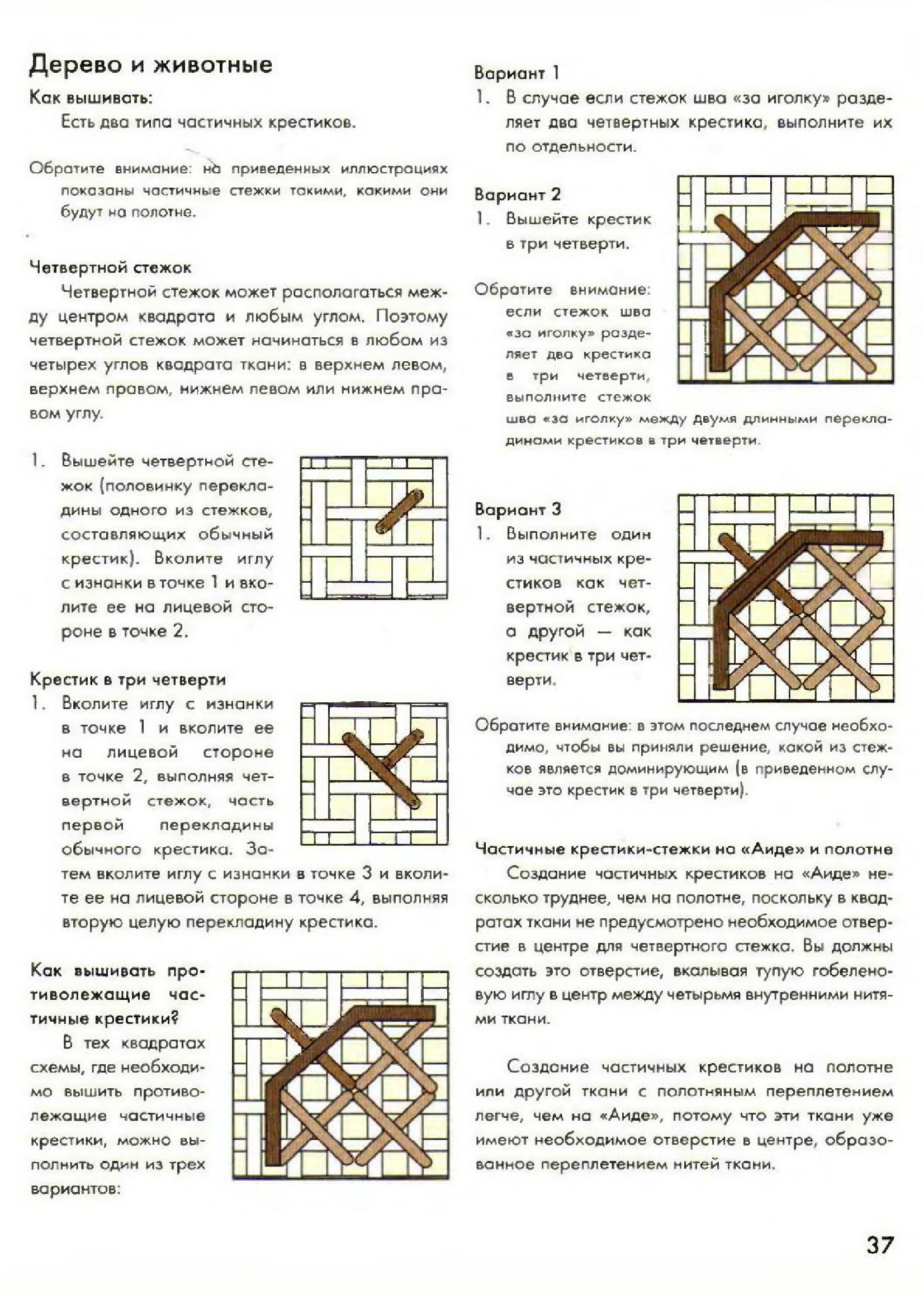 Дерево и животные

Как вышивать:

Есть два типа частичных крестиков.

Обратите внимание: на приведенных иллюстрациях показаны частичные стежки такими, какими они будут на полотне.

Четвертной стежок

Четвертной стежок может располагаться между центром квадрата и любым углом. Поэтому четвертной стежок может начинаться в любом из четырех углов квадрата ткани: в верхнем левом, верхнем правом, нижнем левом или нижнем правом углу.

1. Вышейте четвертной стежок (половинку перекладины одного из стежков, составляющих обычный крестик). Вколите иглу с изнанки в точке 1 и вколите ее на лицевой стороне в точке 2.

Крестик в три четверти

1. Вколите иглу с изнанки в точке 1 и вколите ее на лицевой стороне в точке 2, выполняя четвертной стежок, часть первой перекладины обычного крестика. Затем вколите иглу с изнанки в точке 3 и вколите ее на лицевой стороне в точке 4, выполняя вторую целую перекладину крестика.

Как вышивать противолежащие частичные крестики?

В тех квадратах схемы, где необходимо вышить противолежащие частичные крестики, можно выполнить один из трех вариантов:

Вариант 1

1. В случае если стежок шва «за иголку» разделяет два четвертных крестика, выполните их по отдельности.

Вариант 2

1. Вышейте крестик в три четверти.

Обратите внимание: если стежок шва «за иголку» разделяет два крестика в три четверти, выполните стежок шва «за иголку» между двумя длинными перекладинами крестиков в три четверти.

Вариант 3

1. Выполните один из частичных крестиков как четвертной стежок, а другой — как крестик в три четверти.

Обратите внимание: в этом последнем случае необходимо, чтобы вы приняли решение, какой из стежков является доминирующим (в приведенном случае это крестик в три четверти).

Частичные крестики-стежки на «Аиде» и полотне

Создание частичных крестиков на «Аиде» несколько труднее, чем на полотне, поскольку в квадратах ткани не предусмотрено необходимое отверстие в центре для четвертного стежка. Вы должны создать это отверстие, вкалывая тупую гобеленовую иглу в центр между четырьмя внутренними нитями ткани.

Создание частичных крестиков на полотне или другой ткани с полотняным переплетением легче, чем на «Аиде», потому что эти ткани уже имеют необходимое отверстие в центре, образованное переплетением нитей ткани.

37